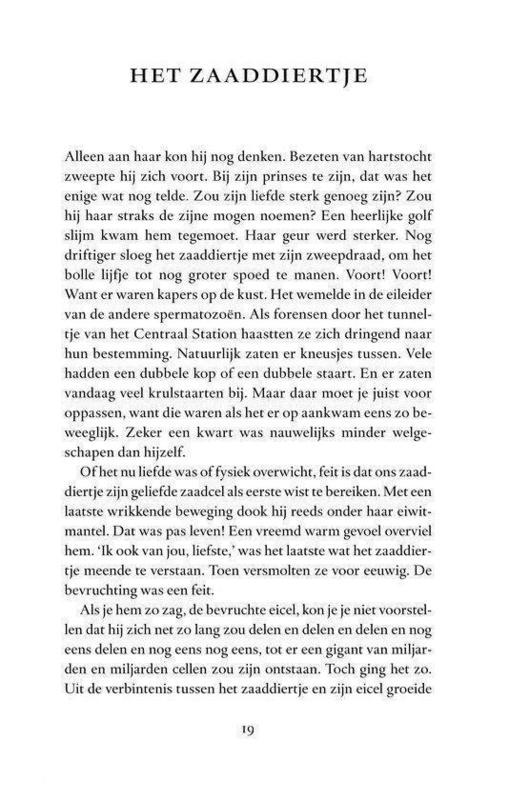 HET ZAADDIERTJE

Alleen aan haar kon hij nog denken. Bezeten van hartstocht zweepte hij zich voort. Bij zijn prinses te zijn, dat was het enige wat nog telde. Zou zijn liefde sterk genoeg zijn? Zou hij haar straks de zijne mogen noemen? Een heerlijke golf slijm kwam hem tegemoet. Haar geur werd sterker. Nog driftiger sloeg het zaaddiertje met zijn zweepdraad, om het bolle lijfje tot nog groter spoed te manen. Voort! Voort! Want er waren kapers op de kust. Het wemelde in de eileider van de andere spermatozoën. Als forensen door het tunneltje van het Centraal Station haastten ze zich dringend naar hun bestemming. Natuurlijk zaten er kneusjes tussen. Vele hadden een dubbele kop of een dubbele staart. En er zaten vandaag veel krulstaarten bij. Maar daar moet je juist voor oppassen, want die waren als het er op aankwam eens zo beweeglijk. Zeker een kwart was nauwelijks minder welgeschapen dan hijzelf.

Of het nu liefde was of fysiek overwicht, feit is dat ons zaaddiertje zijn geliefde zaadcel als eerste wist te bereiken. Met een laatste wrikkende beweging dook hij reeds onder haar eiwitmantel. Dat was pas leven! Een vreemd warm gevoel overviel hem. 'Ik ook van jou, liefste,' was het laatste wat het zaaddiertje meende te verstaan. Toen versmolten ze voor eeuwig. De bevruchting was een feit.

Als je hem zo zag, de bevruchte eicel, kon je je niet voorstellen dat hij zich net zo lang zou delen en delen en delen en nog eens delen en nog eens nog eens, tot er een gigant van miljarden en miljarden cellen zou zijn ontstaan. Toch ging het zo. Uit de verbintenis tussen het zaaddiertje en zijn eicel groeide

19